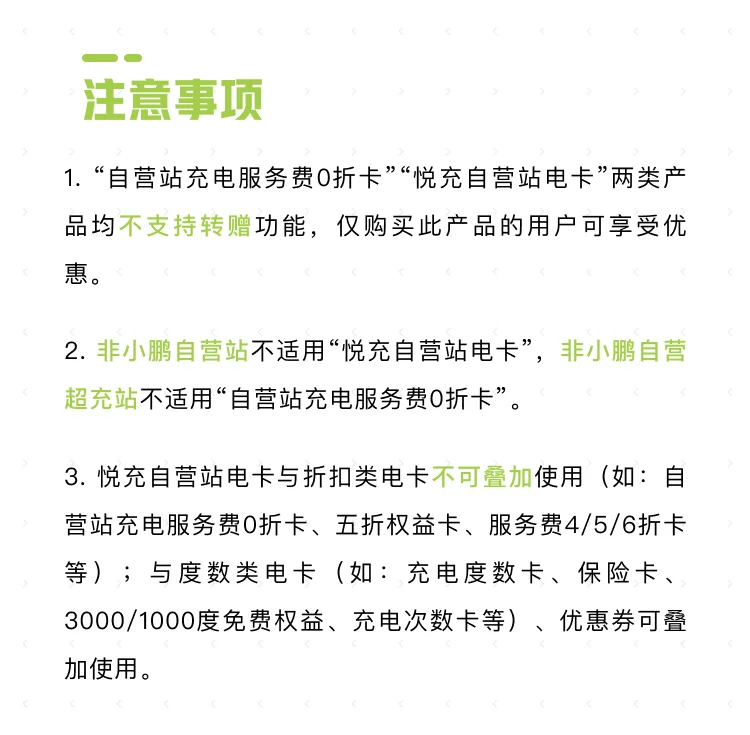 注意事项

1. “自营站充电服务费0折卡”“悦充自营站电卡”两类产品均不支持转赠功能，仅购买此产品的用户可享受优惠。

2. 非小鹏自营站不适用“悦充自营站电卡”，非小鹏自营超充站不适用“自营站充电服务费0折卡”。

3. 悦充自营站电卡与折扣类电卡不可叠加使用（如：自营站充电服务费0折卡、五折权益卡、服务费4/5/6折卡等）；与度数类电卡（如：充电度数卡、保险卡、3000/1000度免费权益、充电次数卡等）、优惠券可叠加使用。